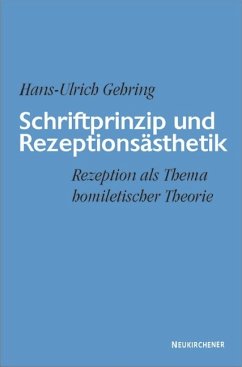 Hans-Ulrich Gehring

Schriftprinzip und Rezeptionsästhetik

Rezeption als Thema homiletischer Theorie

NEUKIRCHENER